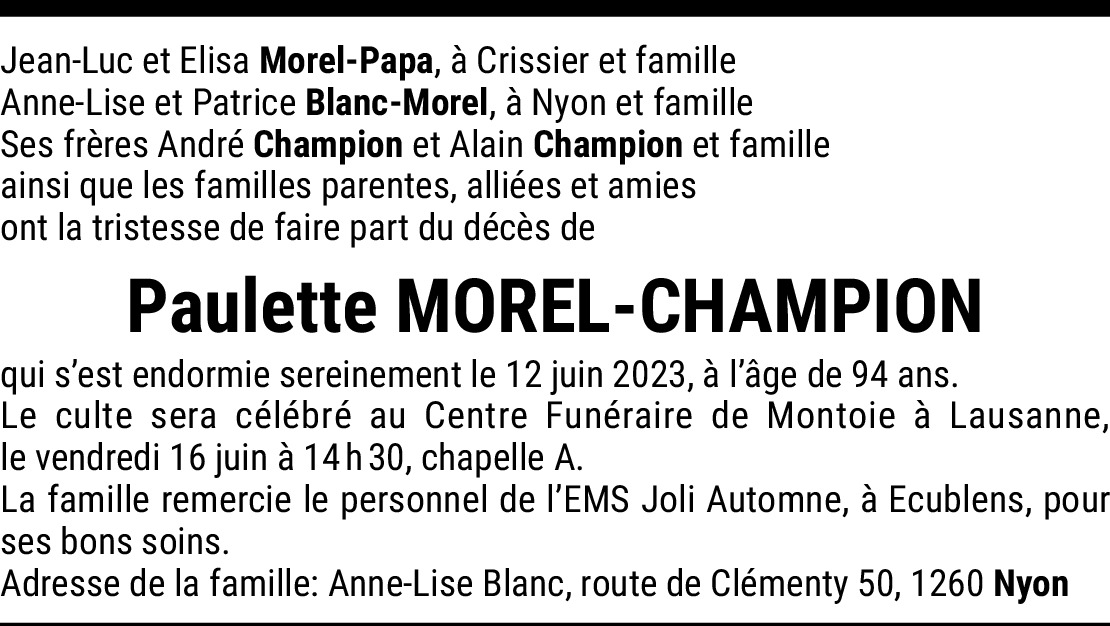 Jean-Luc et Elisa Morel-Papa, à Crissier et famille
Anne-Lise et Patrice Blanc-Morel, à Nyon et famille
Ses frères André Champion et Alain Champion et famille
ainsi que les familles parentes, alliées et amies
ont la tristesse de faire part du décès de

Paulette MOREL-CHAMPION

qui s'est endormie sereinement le 12 juin 2023, à l'âge de 94 ans.
Le culte sera célébré au Centre Funéraire de Montoie à Lausanne, le vendredi 16 juin à 14 h 30, chapelle A.
La famille remercie le personnel de l'EMS Joli Automne, à Ecublens, pour ses bons soins.
Adresse de la famille: Anne-Lise Blanc, route de Clémenty 50, 1260 Nyon